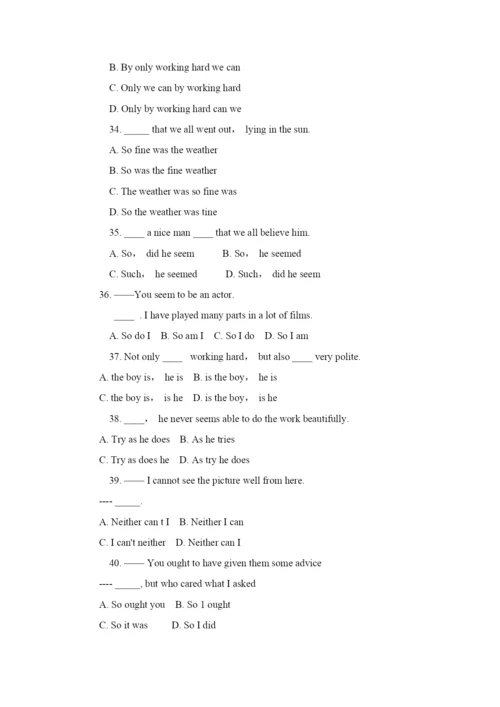 B. By only working hard we can

C. Only we can by working hard

D. Only by working hard can we

34. _____ that we all went out， lying in the sun.

A. So fine was the weather

B. So was the fine weather

C. The weather was so fine was

D. So the weather was tine

35. ____ a nice man ____ that we all believe him.

A. So， did he seem B. So， he seemed

C. Such， he seemed D. Such， did he seem

36. ——You seem to be an actor.

____ . I have played many parts in a lot of films.

A. So do I B. So am I C. So I do D. So I am

37. Not only ____ working hard， but also ____ very polite.

A. the boy is， he is B. is the boy， he is

C. the boy is， is he D. is the boy， is he

38. ____， he never seems able to do the work beautifully.

A. Try as he does B. As he tries

C. Try as does he D. As try he does

39. —— I cannot see the picture well from here.

---- _____.

A. Neither can t I B. Neither I can

C. I can't neither D. Neither can I

40. —— You ought to have given them some advice

---- _____, but who cared what I asked

A. So ought you B. So 1 ought

C. So it was D. So I did